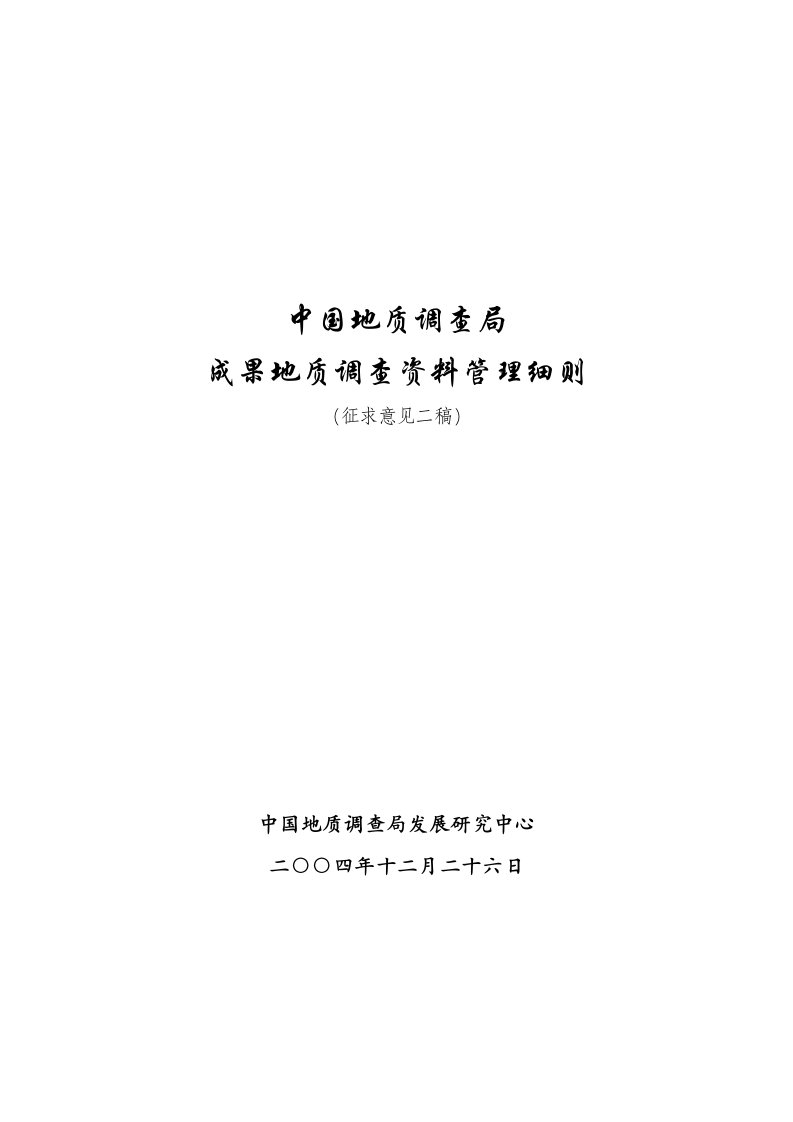 中国地质调查局

成果地质调查资料管理细则

(征求意见二稿)

中国地质调查局发展研究中心

二〇〇四年十二月二十六日